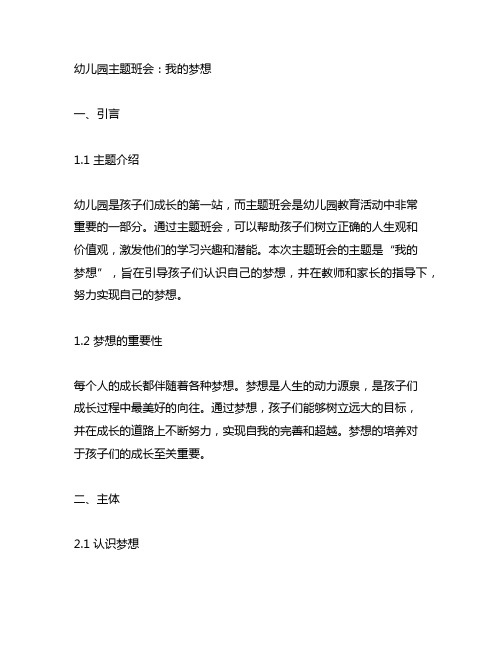 幼儿园主题班会：我的梦想

一、引言

1.1 主题介绍

幼儿园是孩子们成长的第一站，而主题班会是幼儿园教育活动中非常重要的一部分。通过主题班会，可以帮助孩子们树立正确的人生观和价值观，激发他们的学习兴趣和潜能。本次主题班会的主题是“我的梦想”，旨在引导孩子们认识自己的梦想，并在教师和家长的指导下，努力实现自己的梦想。

1.2 梦想的重要性

每个人的成长都伴随着各种梦想。梦想是人生的动力源泉，是孩子们成长过程中最美好的向往。通过梦想，孩子们能够树立远大的目标，并在成长的道路上不断努力，实现自我的完善和超越。梦想的培养对于孩子们的成长至关重要。

二、主体

2.1 认识梦想